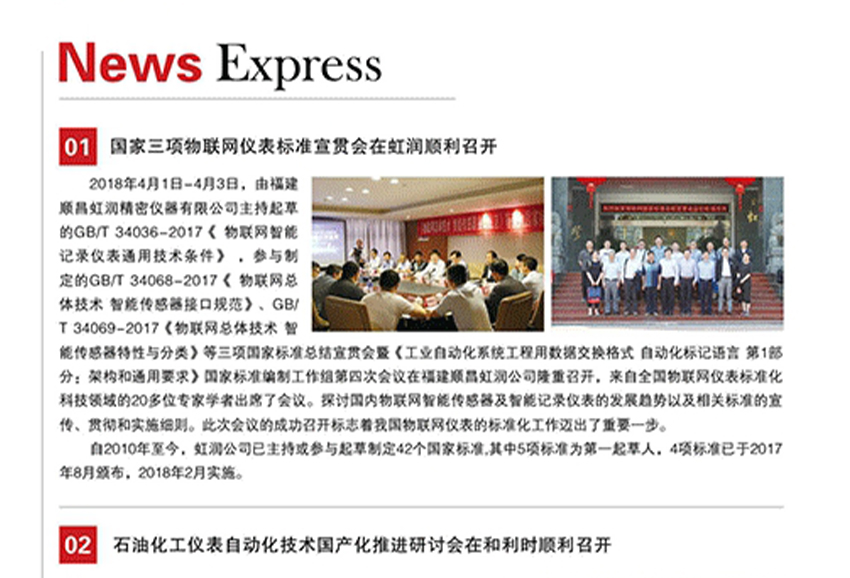 News Express

01 国家三项物联网仪表标准宣贯会在虹润顺利召开

2018年4月1日-4月3日，由福建顺昌虹润精密仪器有限公司主持起草的GB/T 34036-2017《物联网智能记录仪表通用技术条件》，参与制定的GB/T 34068-2017《物联网总体技术 智能传感器接口规范》、GB/T 34069-2017《物联网总体技术 智能传感器特性与分类》等三项国家标准总结宣贯会暨《工业自动化系统工程用数据交换格式 自动化标记语言 第1部分：架构和通用要求》国家标准编制工作组第四次会议在福建顺昌虹润公司隆重召开，来自全国物联网仪表标准化科技领域的20多位专家学者出席了会议。探讨国内物联网智能传感器及智能记录仪表的发展趋势以及相关标准的宣传、贯彻和实施细则。此次会议的成功召开标志着我国物联网仪表的标准化工作迈出了重要一步。

自2010年至今，虹润公司已主持或参与起草制定42个国家标准，其中5项标准为第一起草人，4项标准已于2017年8月颁布，2018年2月实施。

02 石油化工仪表自动化技术国产化推进研讨会在和利时顺利召开